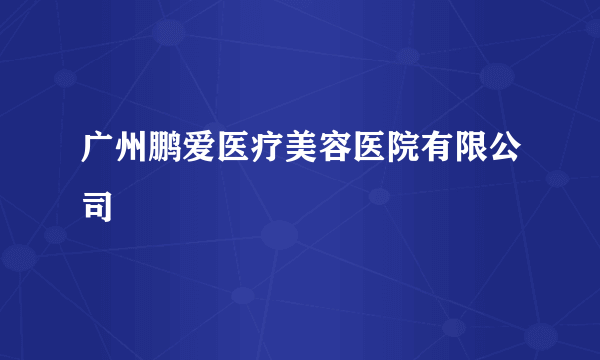 广州鹏爱医疗美容医院有限公司